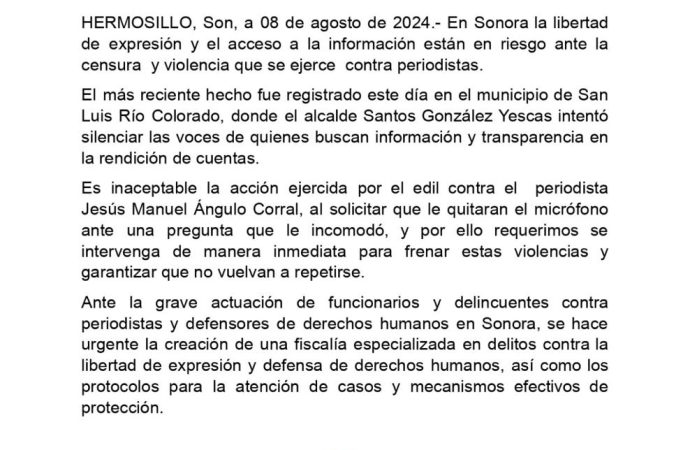 HERMOSILLO, Son, a 08 de agosto de 2024.- En Sonora la libertad de expresión y el acceso a la información están en riesgo ante la censura y violencia que se ejerce contra periodistas.

El más reciente hecho fue registrado este día en el municipio de San Luis Río Colorado, donde el alcalde Santos González Yescas intentó silenciar las voces de quienes buscan información y transparencia en la rendición de cuentas.

Es inaceptable la acción ejercida por el edil contra el periodista Jesús Manuel Ángulo Corral, al solicitar que le quitaran el micrófono ante una pregunta que le incomodó, y por ello requerimos se intervenga de manera inmediata para frenar estas violencias y garantizar que no vuelvan a repetirse.

Ante la grave actuación de funcionarios y delincuentes contra periodistas y defensores de derechos humanos en Sonora, se hace urgente la creación de una fiscalía especializada en delitos contra la libertad de expresión y defensa de derechos humanos, así como los protocolos para la atención de casos y mecanismos efectivos de protección.